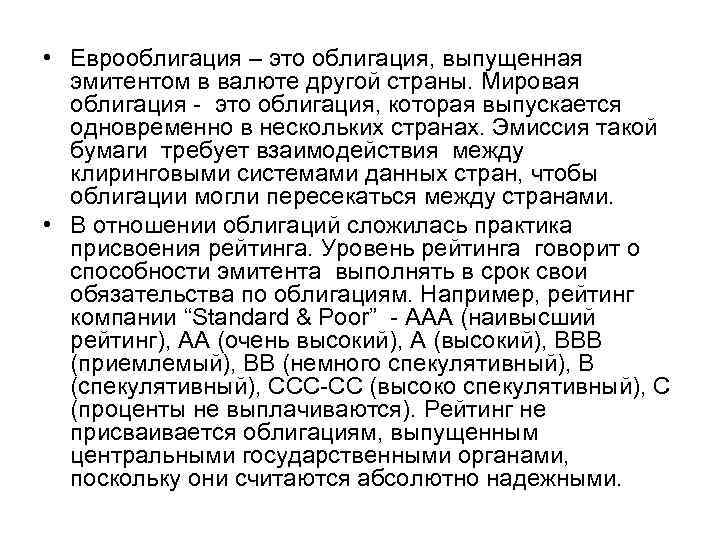 • Еврооблигация – это облигация, выпущенная эмитентом в валюте другой страны. Мировая облигация - это облигация, которая выпускается одновременно в нескольких странах. Эмиссия такой бумаги требует взаимодействия между клиринговыми системами данных стран, чтобы облигации могли пересекаться между странами.

• В отношении облигаций сложилась практика присвоения рейтинга. Уровень рейтинга говорит о способности эмитента выполнять в срок свои обязательства по облигациям. Например, рейтинг компании “Standard & Poor” - AAA (наивысший рейтинг), AA (очень высокий), A (высокий), BBB (приемлемый), BB (немного спекулятивный), B (спекулятивный), CCC-CC (высоко спекулятивный), C (проценты не выплачиваются). Рейтинг не присваивается облигациям, выпущенным центральными государственными органами, поскольку они считаются абсолютно надежными.